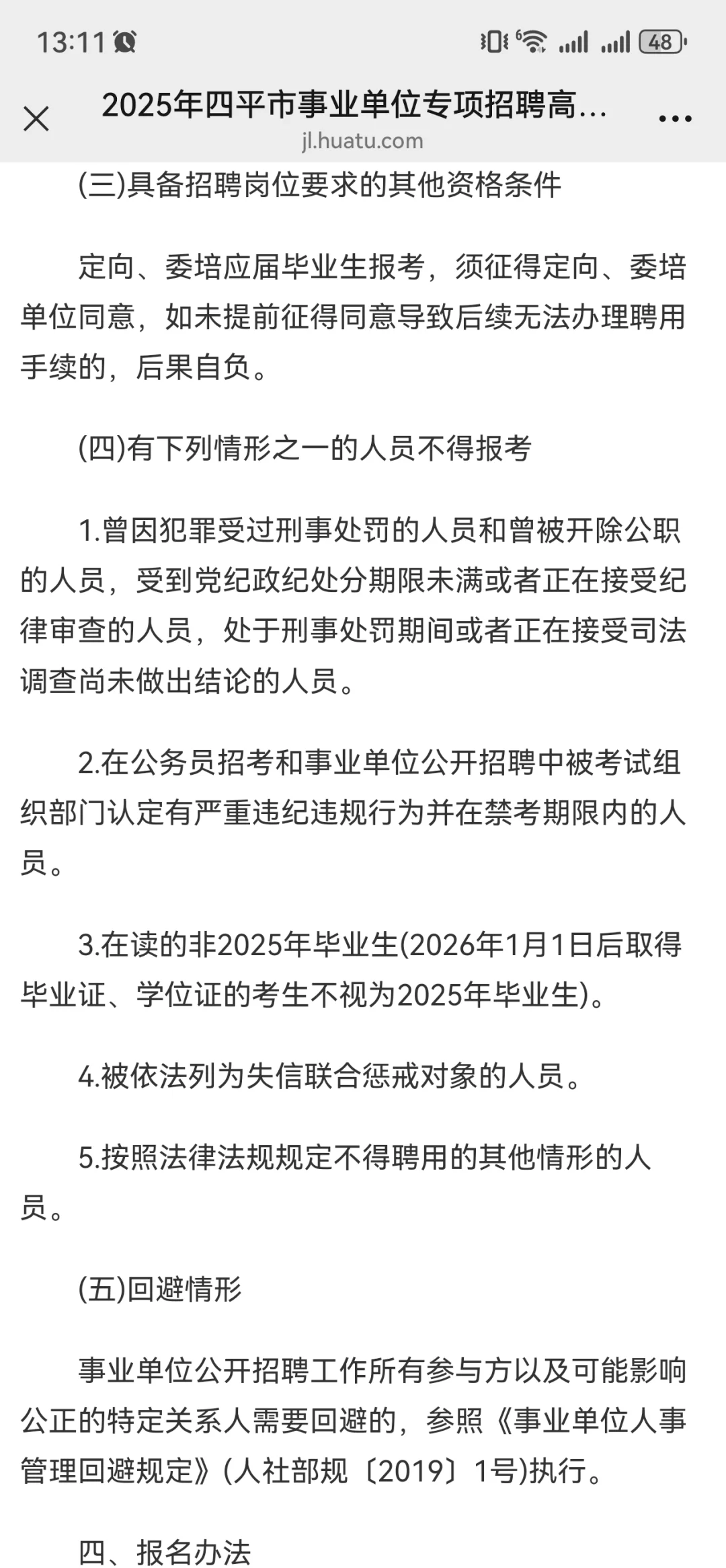 13:11

48

2025年四平市事业单位专项招聘高...
jl.huatu.com

(三)具备招聘岗位要求的其他资格条件

定向、委培应届毕业生报考，须征得定向、委培单位同意，如未提前征得同意导致后续无法办理聘用手续的，后果自负。

(四)有下列情形之一的人员不得报考

1.曾因犯罪受过刑事处罚的人员和曾被开除公职的人员，受到党纪政纪处分期限未满或者正在接受纪律审查的人员，处于刑事处罚期间或者正在接受司法调查尚未做出结论的人员。

2.在公务员招考和事业单位公开招聘中被考试组织部门认定有严重违纪违规行为并在禁考期限内的人员。

3.在读的非2025年毕业生(2026年1月1日后取得毕业证、学位证的考生不视为2025年毕业生)。

4.被依法列为失信联合惩戒对象的人员。

5.按照法律法规规定不得聘用的其他情形的人员。

(五)回避情形

事业单位公开招聘工作所有参与方以及可能影响公正的特定关系人需要回避的，参照《事业单位人事管理回避规定》(人社部规〔2019〕1号)执行。

四、报名办法